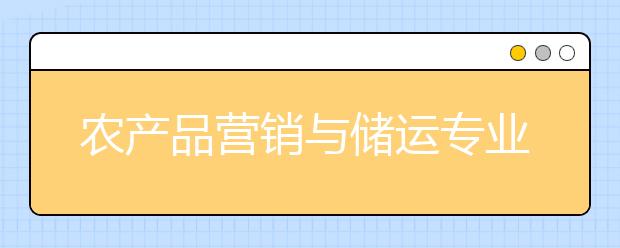 农产品营销与储运专业